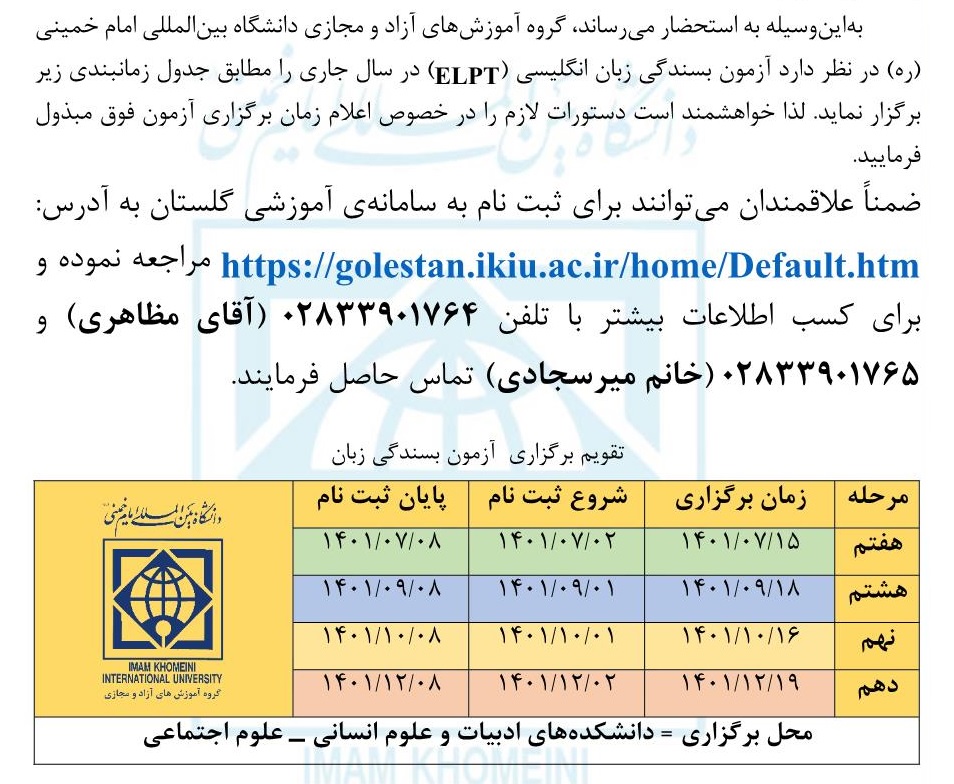 به‌این‌وسیله به استحضار می‌رساند، گروه آموزش‌های آزاد و مجازی دانشگاه بین‌المللی امام خمینی (ره) در نظر دارد آزمون بسندگی زبان انگلیسی (ELPT) در سال جاری را مطابق جدول زمانبندی زیر برگزار نماید. لذا خواهشمند است دستورات لازم را در خصوص اعلام زمان برگزاری آزمون فوق مبذول فرمایید.

ضمناً علاقمندان می‌توانند برای ثبت نام به سامانه‌ی آموزشی گلستان به آدرس: https://golestan.ikiu.ac.ir/home/Default.htm مراجعه نموده و برای کسب اطلاعات بیشتر با تلفن ۰۲۸۳۳۹۰۱۷۶۴ (آقای مظاهری) و ۰۲۸۳۳۹۰۱۷۶۵ (خانم میرسجادی) تماس حاصل فرمایند.

تقویم برگزاری آزمون بسندگی زبان

| مرحله | زمان برگزاری | شروع ثبت نام | پایان ثبت نام |
|---|---|---|---|
| هفتم | ۱۴۰۱/۰۷/۱۵ | ۱۴۰۱/۰۷/۰۲ | ۱۴۰۱/۰۷/۰۸ |
| هشتم | ۱۴۰۱/۰۹/۱۸ | ۱۴۰۱/۰۹/۰۱ | ۱۴۰۱/۰۹/۰۸ |
| نهم | ۱۴۰۱/۱۰/۱۶ | ۱۴۰۱/۱۰/۰۱ | ۱۴۰۱/۱۰/۰۸ |
| دهم | ۱۴۰۱/۱۲/۱۹ | ۱۴۰۱/۱۲/۰۲ | ۱۴۰۱/۱۲/۰۸ |

دانشگاه بین‌المللی امام خمینی
IMAM KHOMEINI INTERNATIONAL UNIVERSITY
گروه آموزش های آزاد و مجازی

محل برگزاری = دانشکده‌های ادبیات و علوم انسانی _ علوم اجتماعی

IMAM KHOMEINI